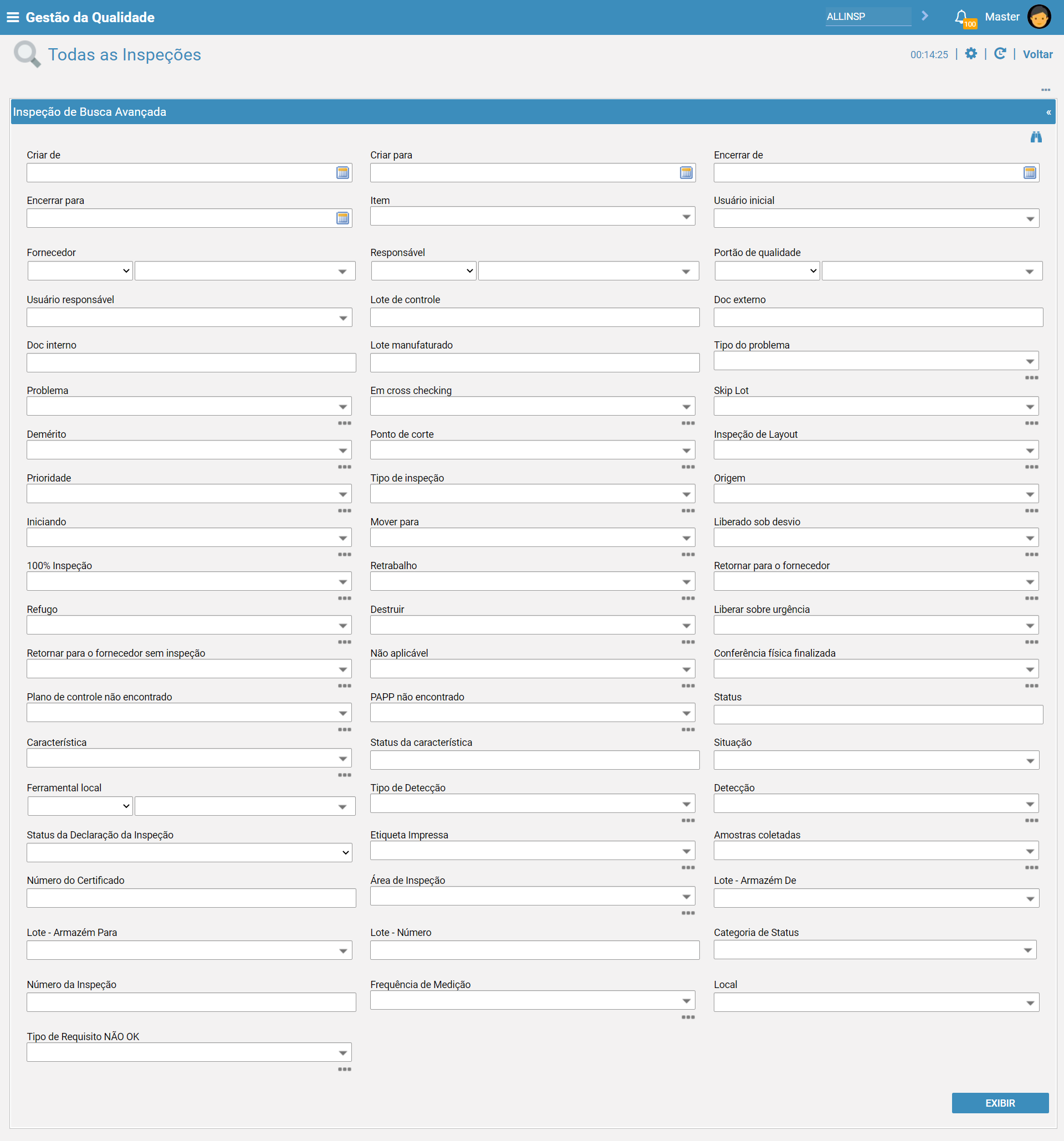 Gestão da Qualidade
ALLINSP
100
Master

Todas as Inspeções
00:14:25 | | | Voltar

Inspeção de Busca Avançada
«

Criar de
Criar para
Encerrar de

Encerrar para
Item
Usuário inicial

Fornecedor
Responsável
Portão de qualidade

Usuário responsável
Lote de controle
Doc externo

Doc interno
Lote manufaturado
Tipo do problema

Problema
Em cross checking
Skip Lot

Demérito
Ponto de corte
Inspeção de Layout

Prioridade
Tipo de inspeção
Origem

Iniciando
Mover para
Liberado sob desvio

100% Inspeção
Retrabalho
Retornar para o fornecedor

Refugo
Destruir
Liberar sobre urgência

Retornar para o fornecedor sem inspeção
Não aplicável
Conferência física finalizada

Plano de controle não encontrado
PAPP não encontrado
Status

Característica
Status da característica
Situação

Ferramental local
Tipo de Detecção
Detecção

Status da Declaração da Inspeção
Etiqueta Impressa
Amostras coletadas

Número do Certificado
Área de Inspeção
Lote - Armazém De

Lote - Armazém Para
Lote - Número
Categoria de Status

Número da Inspeção
Frequência de Medição
Local

Tipo de Requisito NÃO OK

EXIBIR